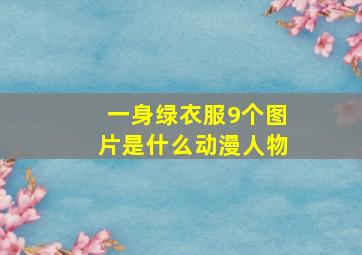 一身绿衣服9个图片是什么动漫人物